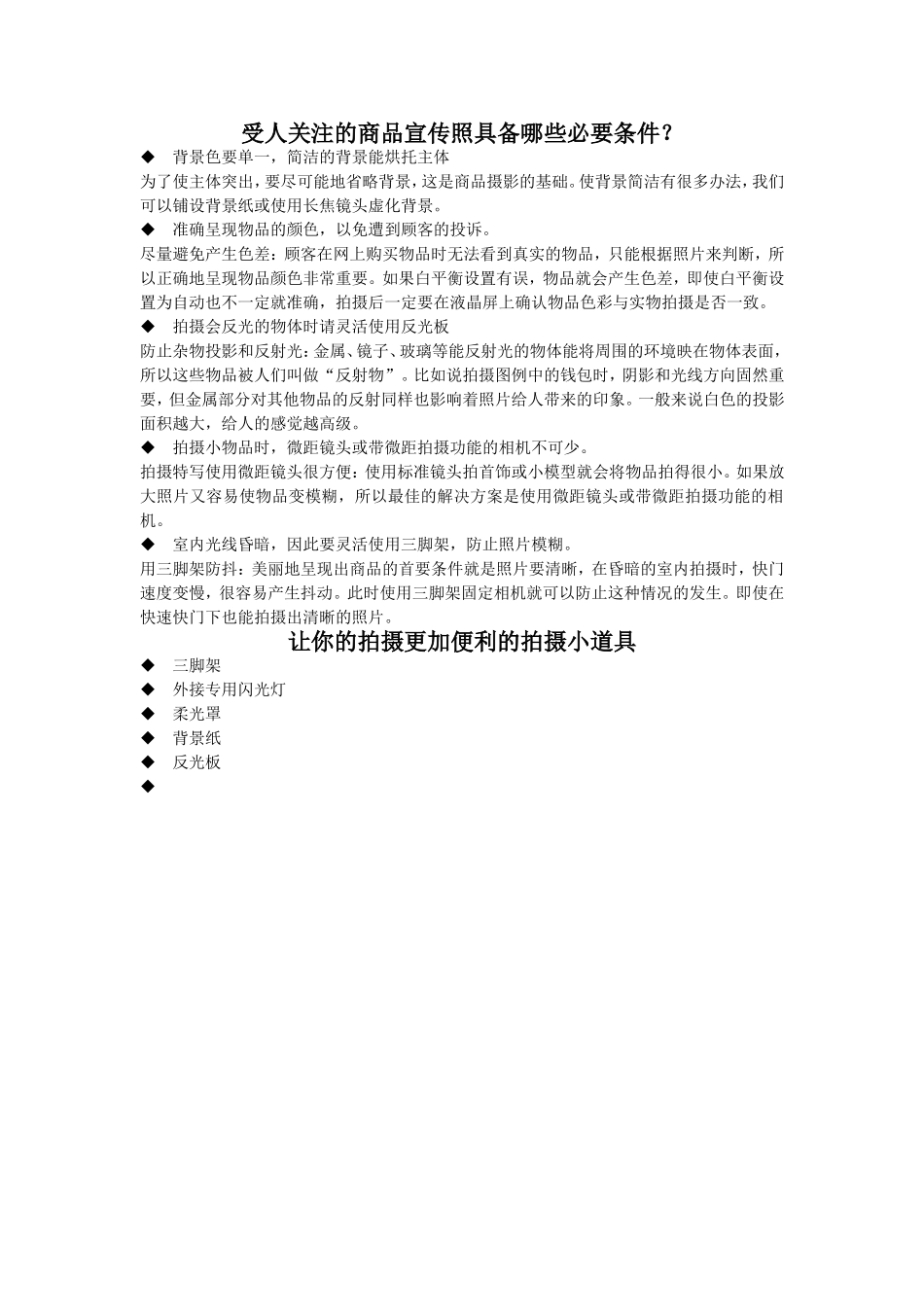 受人关注的商品宣传照具备哪些必要条件？

◆ 背景色要单一，简洁的背景能烘托主体

为了使主体突出，要尽可能地省略背景，这是商品摄影的基础。使背景简洁有很多办法，我们可以铺设背景纸或使用长焦镜头虚化背景。

◆ 准确呈现物品的颜色，以免遭到顾客的投诉。

尽量避免产生色差：顾客在网上购买物品时无法看到真实的物品，只能根据照片来判断，所以正确地呈现物品颜色非常重要。如果白平衡设置有误，物品就会产生色差，即使白平衡设置为自动也不一定就准确，拍摄后一定要在液晶屏上确认物品色彩与实物拍摄是否一致。

◆ 拍摄会反光的物体时请灵活使用反光板

防止杂物投影和反射光：金属、镜子、玻璃等能反射光的物体能将周围的环境映在物体表面，所以这些物品被人们叫做“反射物”。比如说拍摄图例中的钱包时，阴影和光线方向固然重要，但金属部分对其他物品的反射同样也影响着照片给人带来的印象。一般来说白色的投影面积越大，给人的感觉越高级。

◆ 拍摄小物品时，微距镜头或带微距拍摄功能的相机不可少。

拍摄特写使用微距镜头很方便：使用标准镜头拍首饰或小模型就会将物品拍得很小。如果放大照片又容易使物品变模糊，所以最佳的解决方案是使用微距镜头或带微距拍摄功能的相机。

◆ 室内光线昏暗，因此要灵活使用三脚架，防止照片模糊。

用三脚架防抖：美丽地呈现出商品的首要条件就是照片要清晰，在昏暗的室内拍摄时，快门速度变慢，很容易产生抖动。此时使用三脚架固定相机就可以防止这种情况的发生。即使在快速快门下也能拍摄出清晰的照片。

让你的拍摄更加便利的拍摄小道具

◆ 三脚架
◆ 外接专用闪光灯
◆ 柔光罩
◆ 背景纸
◆ 反光板
◆